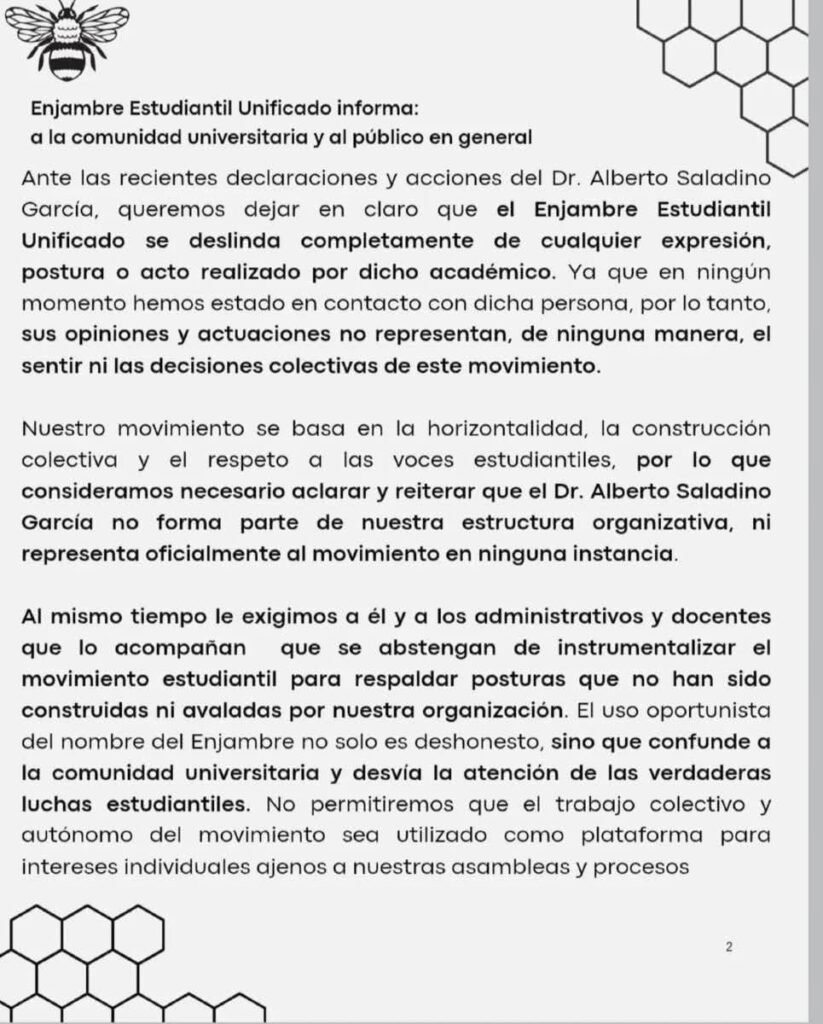 Enjambre Estudiantil Unificado informa:
a la comunidad universitaria y al público en general

Ante las recientes declaraciones y acciones del Dr. Alberto Saladino García, queremos dejar en claro que el Enjambre Estudiantil Unificado se deslinda completamente de cualquier expresión, postura o acto realizado por dicho académico. Ya que en ningún momento hemos estado en contacto con dicha persona, por lo tanto, sus opiniones y actuaciones no representan, de ninguna manera, el sentir ni las decisiones colectivas de este movimiento.

Nuestro movimiento se basa en la horizontalidad, la construcción colectiva y el respeto a las voces estudiantiles, por lo que consideramos necesario aclarar y reiterar que el Dr. Alberto Saladino García no forma parte de nuestra estructura organizativa, ni representa oficialmente al movimiento en ninguna instancia.

Al mismo tiempo le exigimos a él y a los administrativos y docentes que lo acompañan que se abstengan de instrumentalizar el movimiento estudiantil para respaldar posturas que no han sido construidas ni avaladas por nuestra organización. El uso oportunista del nombre del Enjambre no solo es deshonesto, sino que confunde a la comunidad universitaria y desvía la atención de las verdaderas luchas estudiantiles. No permitiremos que el trabajo colectivo y autónomo del movimiento sea utilizado como plataforma para intereses individuales ajenos a nuestras asambleas y procesos

2